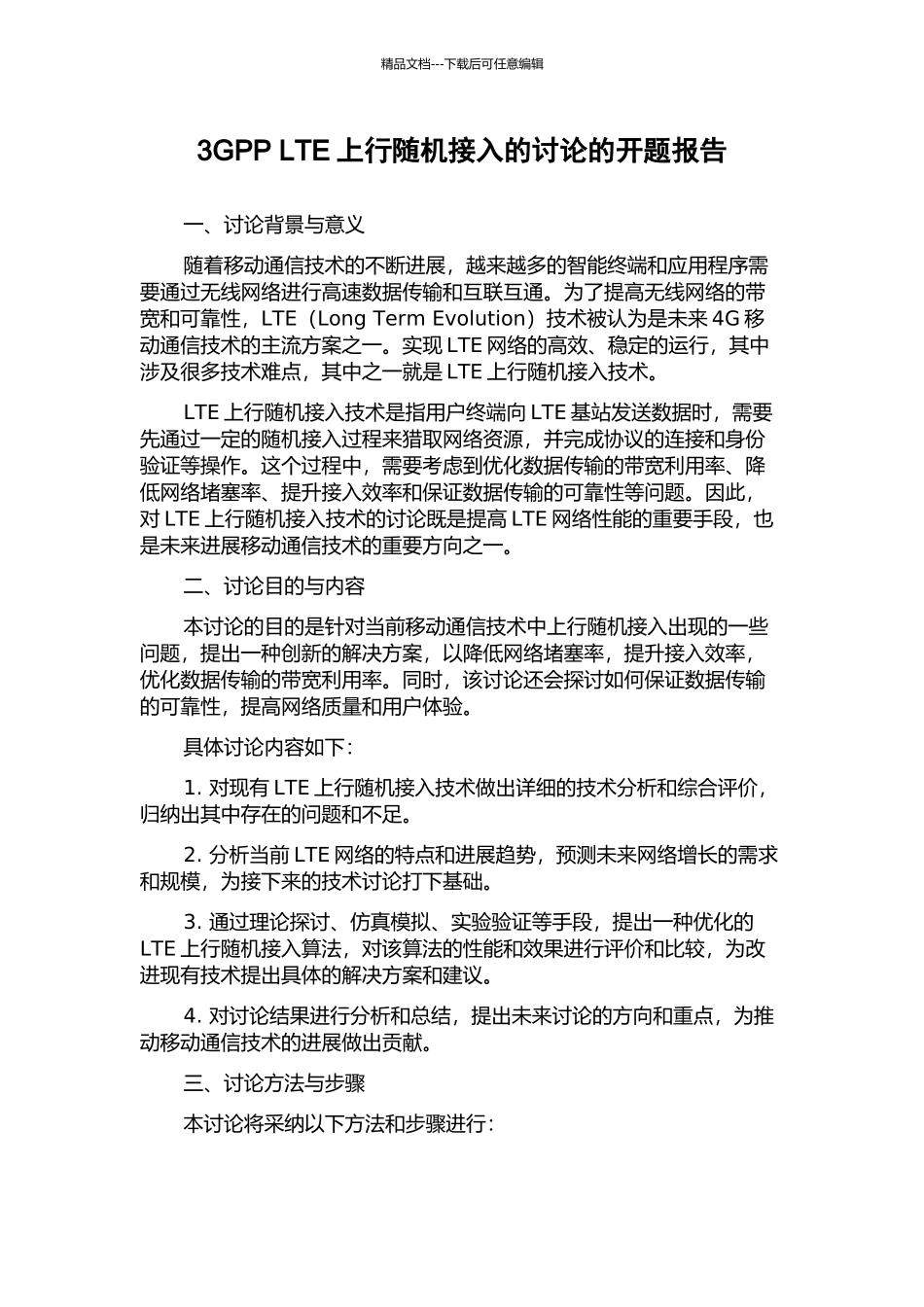 精品文档---下载后可任意编辑

3GPP LTE 上行随机接入的讨论的开题报告

一、讨论背景与意义

随着移动通信技术的不断进展，越来越多的智能终端和应用程序需要通过无线网络进行高速数据传输和互联互通。为了提高无线网络的带宽和可靠性，LTE（Long Term Evolution）技术被认为是未来 4G 移动通信技术的主流方案之一。实现 LTE 网络的高效、稳定的运行，其中涉及很多技术难点，其中之一就是 LTE 上行随机接入技术。

LTE 上行随机接入技术是指用户终端向 LTE 基站发送数据时，需要先通过一定的随机接入过程来猎取网络资源，并完成协议的连接和身份验证等操作。这个过程中，需要考虑到优化数据传输的带宽利用率、降低网络堵塞率、提升接入效率和保证数据传输的可靠性等问题。因此，对 LTE 上行随机接入技术的讨论既是提高 LTE 网络性能的重要手段，也是未来进展移动通信技术的重要方向之一。

二、讨论目的与内容

本讨论的目的是针对当前移动通信技术中上行随机接入出现的一些问题，提出一种创新的解决方案，以降低网络堵塞率，提升接入效率，优化数据传输的带宽利用率。同时，该讨论还会探讨如何保证数据传输的可靠性，提高网络质量和用户体验。

具体讨论内容如下：

1. 对现有 LTE 上行随机接入技术做出详细的技术分析和综合评价，归纳出其中存在的问题和不足。

2. 分析当前 LTE 网络的特点和进展趋势，预测未来网络增长的需求和规模，为接下来的技术讨论打下基础。

3. 通过理论探讨、仿真模拟、实验验证等手段，提出一种优化的 LTE 上行随机接入算法，对该算法的性能和效果进行评价和比较，为改进现有技术提出具体的解决方案和建议。

4. 对讨论结果进行分析和总结，提出未来讨论的方向和重点，为推动移动通信技术的进展做出贡献。

三、讨论方法与步骤

本讨论将采纳以下方法和步骤进行：